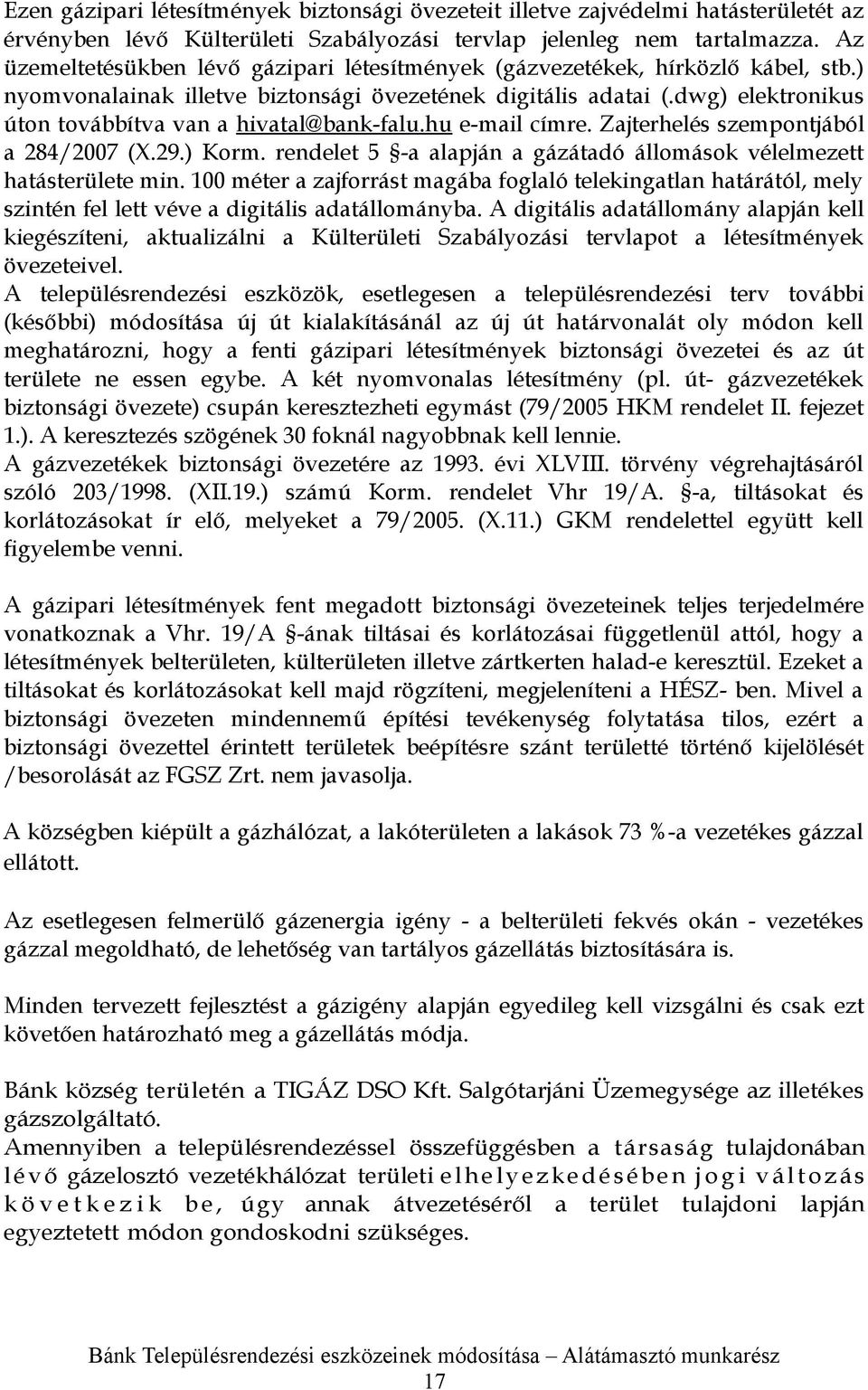 Ezen gázipari létesítmények biztonsági övezeteit illetve zajvédelmi hatásterületét az érvényben lévő Külterületi Szabályozási tervlap jelenleg nem tartalmazza. Az üzemeltetésükben lévő gázipari létesítmények (gázvezetékek, hírközlő kábel, stb.) nyomvonalainak illetve biztonsági övezetének digitális adatai (.dwg) elektronikus úton továbbítva van a hivatal@bank-falu.hu e-mail címre. Zajterhelés szempontjából a 284/2007 (X.29.) Korm. rendelet 5 §-a alapján a gázátadó állomások vélelmezett hatásterülete min. 100 méter a zajforrást magába foglaló telekingatlan határától, mely szintén fel lett véve a digitális adatállományba. A digitális adatállomány alapján kell kiegészíteni, aktualizálni a Külterületi Szabályozási tervlapot a létesítmények övezeteivel.
A településrendezési eszközök, esetlegesen a településrendezési terv további (későbbi) módosítása új út kialakításánál az új út határvonalát oly módon kell meghatározni, hogy a fenti gázipari létesítmények biztonsági övezetei és az út területe ne essen egybe. A két nyomvonalas létesítmény (pl. út- gázvezetékek biztonsági övezete) csupán keresztezheti egymást (79/2005 HKM rendelet II. fejezet 1.). A keresztezés szögének 30 foknál nagyobbnak kell lennie.
A gázvezetékek biztonsági övezetére az 1993. évi XLVIII. törvény végrehajtásáról szóló 203/1998. (XII.19.) számú Korm. rendelet Vhr 19/A. §-a, tiltásokat és korlátozásokat ír elő, melyeket a 79/2005. (X.11.) GKM rendelettel együtt kell figyelembe venni.

A gázipari létesítmények fent megadott biztonsági övezeteinek teljes terjedelmére vonatkoznak a Vhr. 19/A §-ának tiltásai és korlátozásai függetlenül attól, hogy a létesítmények belterületen, külterületen illetve zártkerten halad-e keresztül. Ezeket a tiltásokat és korlátozásokat kell majd rögzíteni, megjeleníteni a HÉSZ- ben. Mivel a biztonsági övezeten mindennemű építési tevékenység folytatása tilos, ezért a biztonsági övezettel érintett területek beépítésre szánt területté történő kijelölését /besorolását az FGSZ Zrt. nem javasolja.

A községben kiépült a gázhálózat, a lakóterületen a lakások 73 %-a vezetékes gázzal ellátott.

Az esetlegesen felmerülő gázenergia igény - a belterületi fekvés okán - vezetékes gázzal megoldható, de lehetőség van tartályos gázellátás biztosítására is.

Minden tervezett fejlesztést a gázigény alapján egyedileg kell vizsgálni és csak ezt követően határozható meg a gázellátás módja.

Bánk község területén a TIGÁZ DSO Kft. Salgótarjáni Üzemegysége az illetékes gázszolgáltató.
Amennyiben a településrendezéssel összefüggésben a társaság tulajdonában lévő gázelosztó vezetékhálózat területi elhelyezkedésében jogi változás következik be, úgy annak átvezetéséről a terület tulajdoni lapján egyeztetett módon gondoskodni szükséges.

Bánk Településrendezési eszközeinek módosítása – Alátámasztó munkarész
17